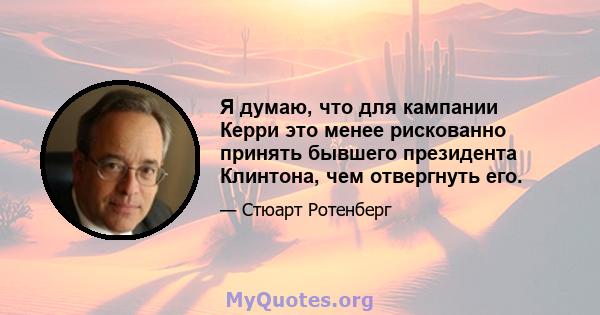 Я думаю, что для кампании Керри это менее рискованно принять бывшего президента Клинтона, чем отвергнуть его.

— Стюарт Ротенберг

MyQuotes.org